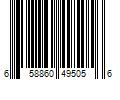 6 58860 49505 6